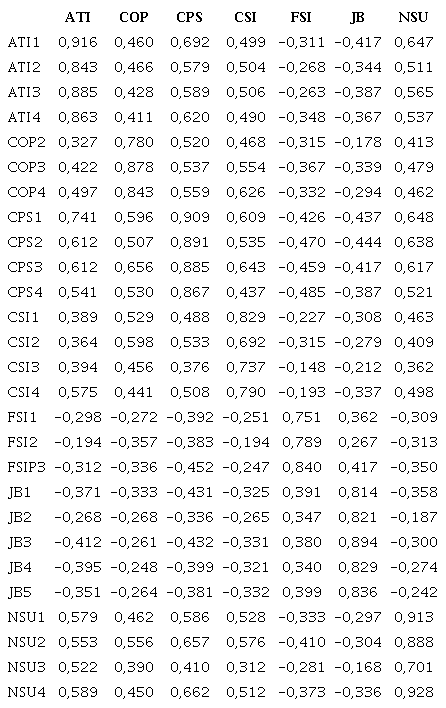 | | ATI | COP | CPS | CSI | FSI | JB | NSU |
|---|---|---|---|---|---|---|---|
| ATI1 | 0,916 | 0,460 | 0,692 | 0,499 | −0,311 | −0,417 | 0,647 |
| ATI2 | 0,843 | 0,466 | 0,579 | 0,504 | −0,268 | −0,344 | 0,511 |
| ATI3 | 0,885 | 0,428 | 0,589 | 0,506 | −0,263 | −0,387 | 0,565 |
| ATI4 | 0,863 | 0,411 | 0,620 | 0,490 | −0,348 | −0,367 | 0,537 |
| COP2 | 0,327 | 0,780 | 0,520 | 0,468 | −0,315 | −0,178 | 0,413 |
| COP3 | 0,422 | 0,878 | 0,537 | 0,554 | −0,367 | −0,339 | 0,479 |
| COP4 | 0,497 | 0,843 | 0,559 | 0,626 | −0,332 | −0,294 | 0,462 |
| CPS1 | 0,741 | 0,596 | 0,909 | 0,609 | −0,426 | −0,437 | 0,648 |
| CPS2 | 0,612 | 0,507 | 0,891 | 0,535 | −0,470 | −0,444 | 0,638 |
| CPS3 | 0,612 | 0,656 | 0,885 | 0,643 | −0,459 | −0,417 | 0,617 |
| CPS4 | 0,541 | 0,530 | 0,867 | 0,437 | −0,485 | −0,387 | 0,521 |
| CSI1 | 0,389 | 0,529 | 0,488 | 0,829 | −0,227 | −0,308 | 0,463 |
| CSI2 | 0,364 | 0,598 | 0,533 | 0,692 | −0,315 | −0,279 | 0,409 |
| CSI3 | 0,394 | 0,456 | 0,376 | 0,737 | −0,148 | −0,212 | 0,362 |
| CSI4 | 0,575 | 0,441 | 0,508 | 0,790 | −0,193 | −0,337 | 0,498 |
| FSI1 | −0,298 | −0,272 | −0,392 | −0,251 | 0,751 | 0,362 | −0,309 |
| FSI2 | −0,194 | −0,357 | −0,383 | −0,194 | 0,789 | 0,267 | −0,313 |
| FSIP3 | −0,312 | −0,336 | −0,452 | −0,247 | 0,840 | 0,417 | −0,350 |
| JB1 | −0,371 | −0,333 | −0,431 | −0,325 | 0,391 | 0,814 | −0,358 |
| JB2 | −0,268 | −0,268 | −0,336 | −0,265 | 0,347 | 0,821 | −0,187 |
| JB3 | −0,412 | −0,261 | −0,432 | −0,331 | 0,380 | 0,894 | −0,300 |
| JB4 | −0,395 | −0,248 | −0,399 | −0,321 | 0,340 | 0,829 | −0,274 |
| JB5 | −0,351 | −0,264 | −0,381 | −0,332 | 0,399 | 0,836 | −0,242 |
| NSU1 | 0,579 | 0,462 | 0,586 | 0,528 | −0,333 | −0,297 | 0,913 |
| NSU2 | 0,553 | 0,556 | 0,657 | 0,576 | −0,410 | −0,304 | 0,888 |
| NSU3 | 0,522 | 0,390 | 0,410 | 0,312 | −0,281 | −0,168 | 0,701 |
| NSU4 | 0,589 | 0,450 | 0,662 | 0,512 | −0,373 | −0,336 | 0,928 |